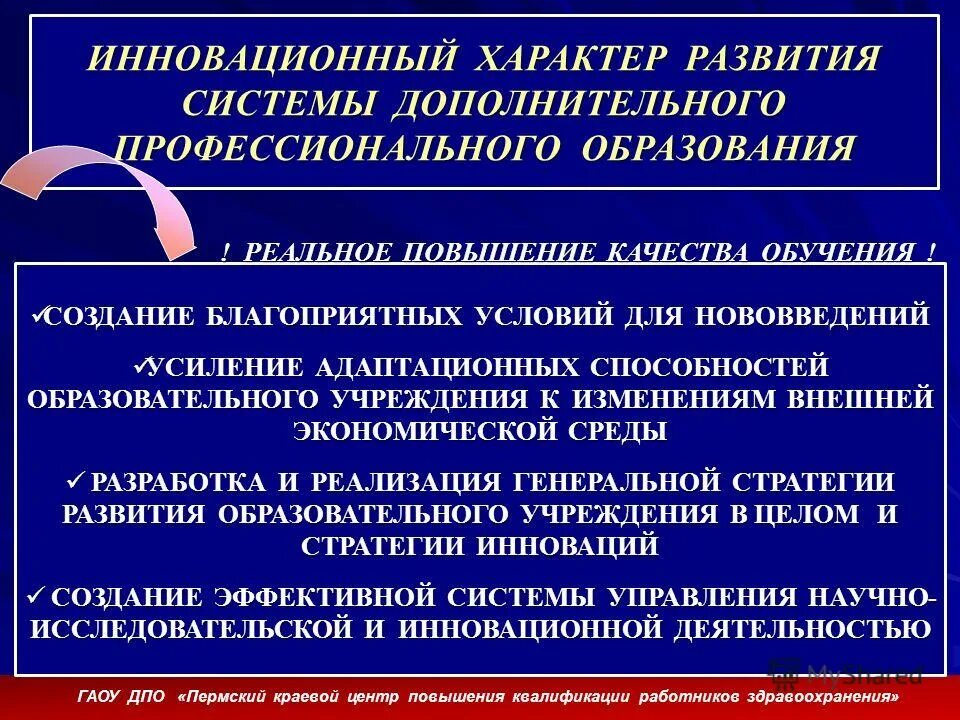 ИННОВАЦИОННЫЙ ХАРАКТЕР РАЗВИТИЯ СИСТЕМЫ ДОПОЛНИТЕЛЬНОГО ПРОФЕССИОНАЛЬНОГО ОБРАЗОВАНИЯ

! РЕАЛЬНОЕ ПОВЫШЕНИЕ КАЧЕСТВА ОБУЧЕНИЯ !

✓СОЗДАНИЕ БЛАГОПРИЯТНЫХ УСЛОВИЙ ДЛЯ НОВОВВЕДЕНИЙ

✓УСИЛЕНИЕ АДАПТАЦИОННЫХ СПОСОБНОСТЕЙ ОБРАЗОВАТЕЛЬНОГО УЧРЕЖДЕНИЯ К ИЗМЕНЕНИЯМ ВНЕШНЕЙ ЭКОНОМИЧЕСКОЙ СРЕДЫ

✓ РАЗРАБОТКА И РЕАЛИЗАЦИЯ ГЕНЕРАЛЬНОЙ СТРАТЕГИИ РАЗВИТИЯ ОБРАЗОВАТЕЛЬНОГО УЧРЕЖДЕНИЯ В ЦЕЛОМ И СТРАТЕГИИ ИННОВАЦИЙ

✓ СОЗДАНИЕ ЭФФЕКТИВНОЙ СИСТЕМЫ УПРАВЛЕНИЯ НАУЧНО-ИССЛЕДОВАТЕЛЬСКОЙ И ИННОВАЦИОННОЙ ДЕЯТЕЛЬНОСТЬЮ

MyShared

ГАОУ ДПО «Пермский краевой центр повышения квалификации работников здравоохранения»